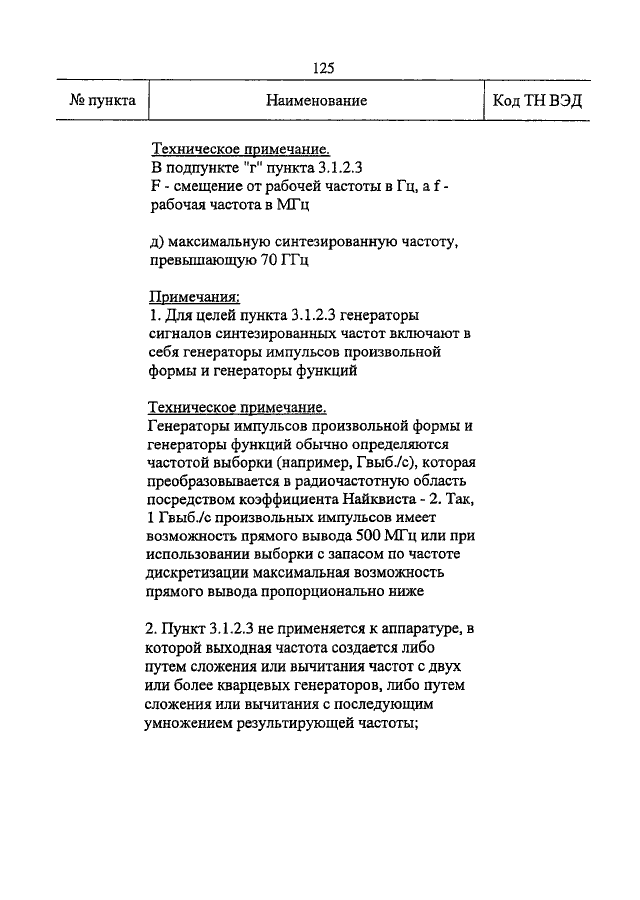 125

| № пункта | Наименование | Код ТН ВЭД |
|---|---|---|

Техническое примечание.
В подпункте "г" пункта 3.1.2.3
F - смещение от рабочей частоты в Гц, а f - рабочая частота в МГц

д) максимальную синтезированную частоту, превышающую 70 ГГц

Примечания:
1. Для целей пункта 3.1.2.3 генераторы сигналов синтезированных частот включают в себя генераторы импульсов произвольной формы и генераторы функций

Техническое примечание.
Генераторы импульсов произвольной формы и генераторы функций обычно определяются частотой выборки (например, Гвыб./с), которая преобразовывается в радиочастотную область посредством коэффициента Найквиста - 2. Так, 1 Гвыб./с произвольных импульсов имеет возможность прямого вывода 500 МГц или при использовании выборки с запасом по частоте дискретизации максимальная возможность прямого вывода пропорционально ниже

2. Пункт 3.1.2.3 не применяется к аппаратуре, в которой выходная частота создается либо путем сложения или вычитания частот с двух или более кварцевых генераторов, либо путем сложения или вычитания с последующим умножением результирующей частоты;